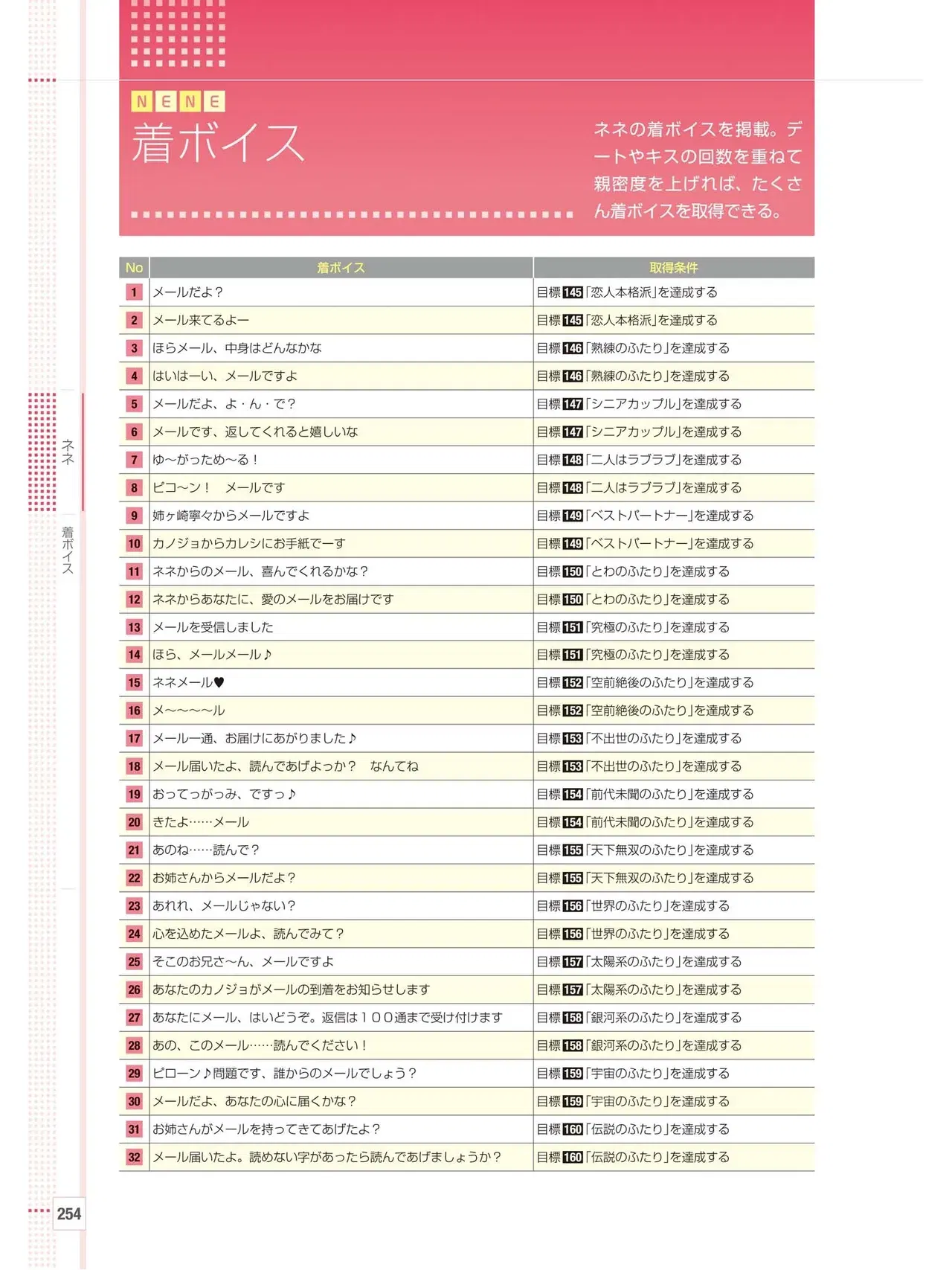 NENE

着ボイス

ネネの着ボイスを掲載。デートやキスの回数を重ねて親密度を上げれば、たくさん着ボイスを取得できる。

| No | 着ボイス | 取得条件 |
|---|---|---|
| 1 | メールだよ？ | 目標145「恋人本格派」を達成する |
| 2 | メール来てるよー | 目標145「恋人本格派」を達成する |
| 3 | ほらメール、中身はどんなかな | 目標146「熟練のふたり」を達成する |
| 4 | はいはーい、メールですよ | 目標146「熟練のふたり」を達成する |
| 5 | メールだよ、よ・ん・で？ | 目標147「シニアカップル」を達成する |
| 6 | メールです、返してくれると嬉しいな | 目標147「シニアカップル」を達成する |
| 7 | ゆ〜がっため〜る！ | 目標148「二人はラブラブ」を達成する |
| 8 | ピコ〜ン！ メールです | 目標148「二人はラブラブ」を達成する |
| 9 | 姉ヶ崎寧々からメールですよ | 目標149「ベストパートナー」を達成する |
| 10 | カノジョからカレシにお手紙でーす | 目標149「ベストパートナー」を達成する |
| 11 | ネネからのメール、喜んでくれるかな？ | 目標150「とわのふたり」を達成する |
| 12 | ネネからあなたに、愛のメールをお届けです | 目標150「とわのふたり」を達成する |
| 13 | メールを受信しました | 目標151「究極のふたり」を達成する |
| 14 | ほら、メールメール♪ | 目標151「究極のふたり」を達成する |
| 15 | ネネメール♥ | 目標152「空前絶後のふたり」を達成する |
| 16 | メ〜〜〜〜ル | 目標152「空前絶後のふたり」を達成する |
| 17 | メール一通、お届けにあがりました♪ | 目標153「不出世のふたり」を達成する |
| 18 | メール届いたよ、読んであげよっか？ なんてね | 目標153「不出世のふたり」を達成する |
| 19 | おってっがっみ、ですっ♪ | 目標154「前代未聞のふたり」を達成する |
| 20 | きたよ……メール | 目標154「前代未聞のふたり」を達成する |
| 21 | あのね……読んで？ | 目標155「天下無双のふたり」を達成する |
| 22 | お姉さんからメールだよ？ | 目標155「天下無双のふたり」を達成する |
| 23 | あれれ、メールじゃない？ | 目標156「世界のふたり」を達成する |
| 24 | 心を込めたメールよ、読んでみて？ | 目標156「世界のふたり」を達成する |
| 25 | そこのお兄さ〜ん、メールですよ | 目標157「太陽系のふたり」を達成する |
| 26 | あなたのカノジョがメールの到着をお知らせします | 目標157「太陽系のふたり」を達成する |
| 27 | あなたにメール、はいどうぞ。返信は100通まで受け付けます | 目標158「銀河系のふたり」を達成する |
| 28 | あの、このメール……読んでください！ | 目標158「銀河系のふたり」を達成する |
| 29 | ピローン♪問題です、誰からのメールでしょう？ | 目標159「宇宙のふたり」を達成する |
| 30 | メールだよ、あなたの心に届くかな？ | 目標159「宇宙のふたり」を達成する |
| 31 | お姉さんがメールを持ってきてあげたよ？ | 目標160「伝説のふたり」を達成する |
| 32 | メール届いたよ。読めない字があったら読んであげましょうか？ | 目標160「伝説のふたり」を達成する |

ネネ
着ボイス

254